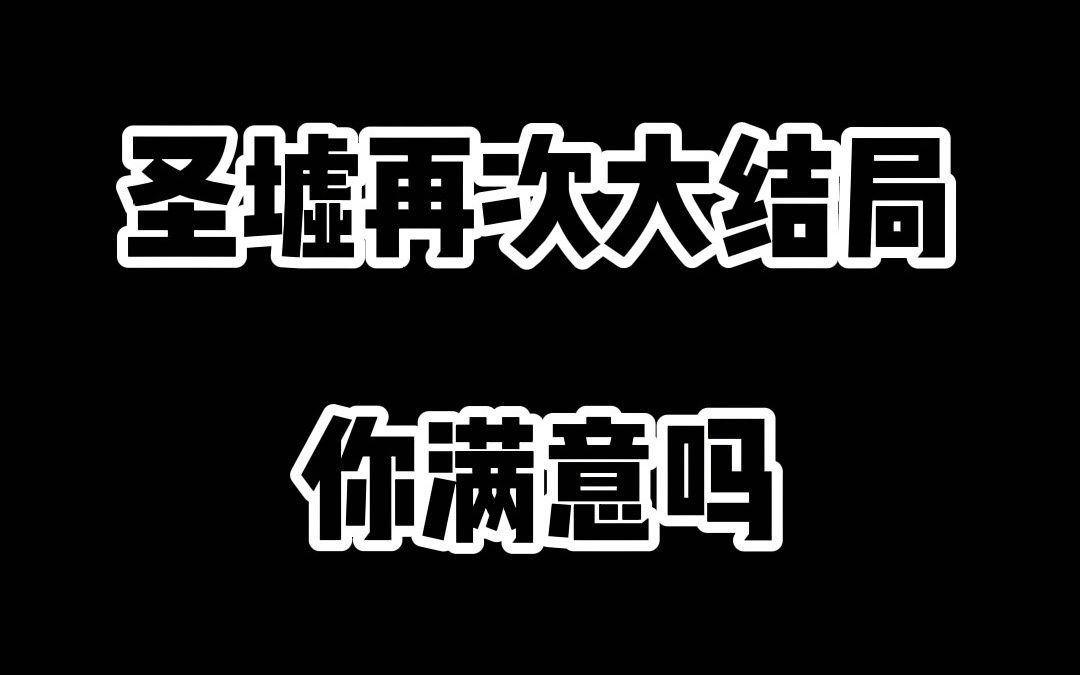 圣墟再次大结局

你满意吗